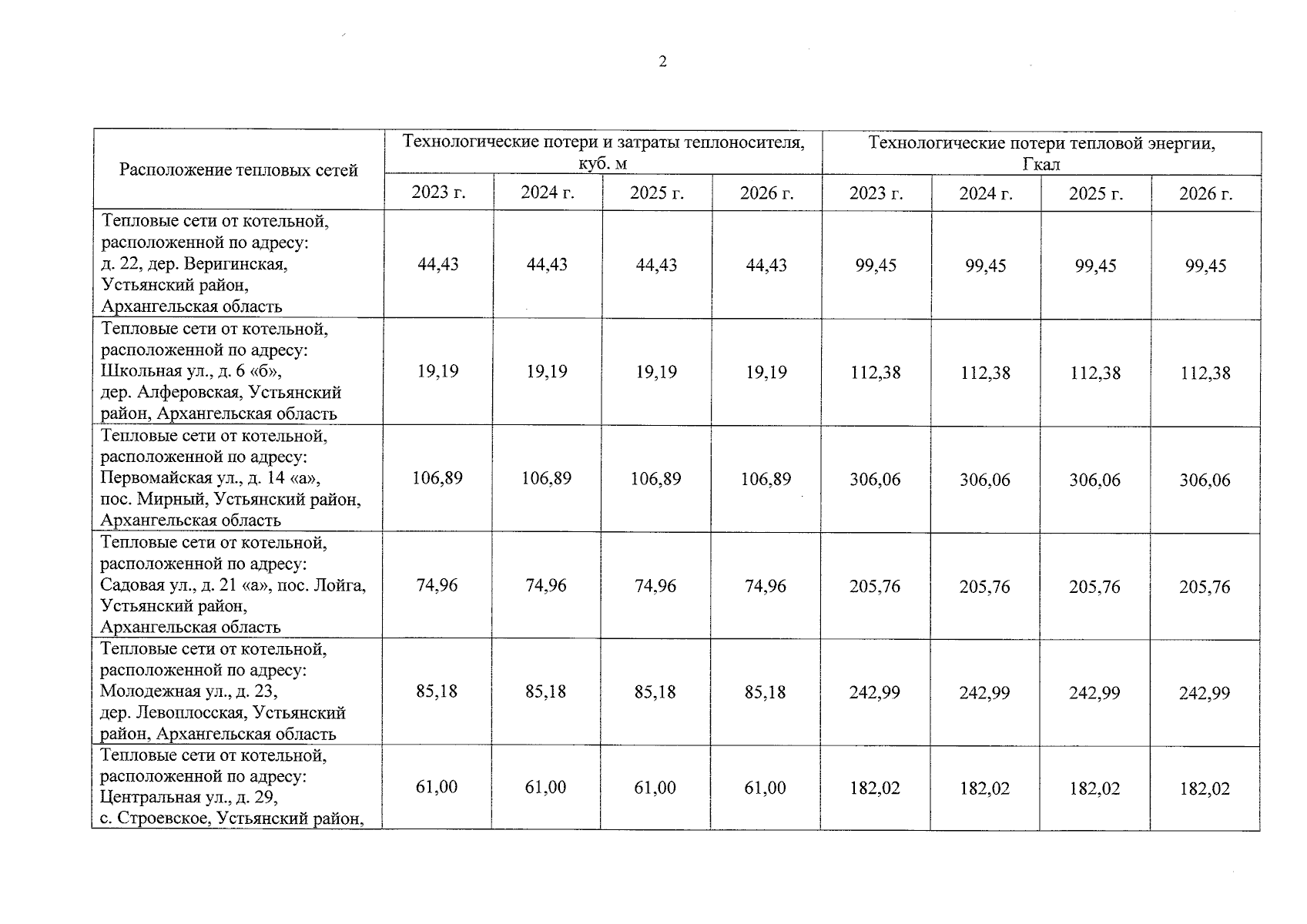 2

| Расположение тепловых сетей | Технологические потери и затраты теплоносителя, куб. м | | | | Технологические потери тепловой энергии, Гкал | | | |
|---|---|---|---|---|---|---|---|---|
| | 2023 г. | 2024 г. | 2025 г. | 2026 г. | 2023 г. | 2024 г. | 2025 г. | 2026 г. |
| Тепловые сети от котельной, расположенной по адресу: д. 22, дер. Веригинская, Устьянский район, Архангельская область | 44,43 | 44,43 | 44,43 | 44,43 | 99,45 | 99,45 | 99,45 | 99,45 |
| Тепловые сети от котельной, расположенной по адресу: Школьная ул., д. 6 «б», дер. Алферовская, Устьянский район, Архангельская область | 19,19 | 19,19 | 19,19 | 19,19 | 112,38 | 112,38 | 112,38 | 112,38 |
| Тепловые сети от котельной, расположенной по адресу: Первомайская ул., д. 14 «а», пос. Мирный, Устьянский район, Архангельская область | 106,89 | 106,89 | 106,89 | 106,89 | 306,06 | 306,06 | 306,06 | 306,06 |
| Тепловые сети от котельной, расположенной по адресу: Садовая ул., д. 21 «а», пос. Лойга, Устьянский район, Архангельская область | 74,96 | 74,96 | 74,96 | 74,96 | 205,76 | 205,76 | 205,76 | 205,76 |
| Тепловые сети от котельной, расположенной по адресу: Молодежная ул., д. 23, дер. Левоплосская, Устьянский район, Архангельская область | 85,18 | 85,18 | 85,18 | 85,18 | 242,99 | 242,99 | 242,99 | 242,99 |
| Тепловые сети от котельной, расположенной по адресу: Центральная ул., д. 29, с. Строевское, Устьянский район, | 61,00 | 61,00 | 61,00 | 61,00 | 182,02 | 182,02 | 182,02 | 182,02 |